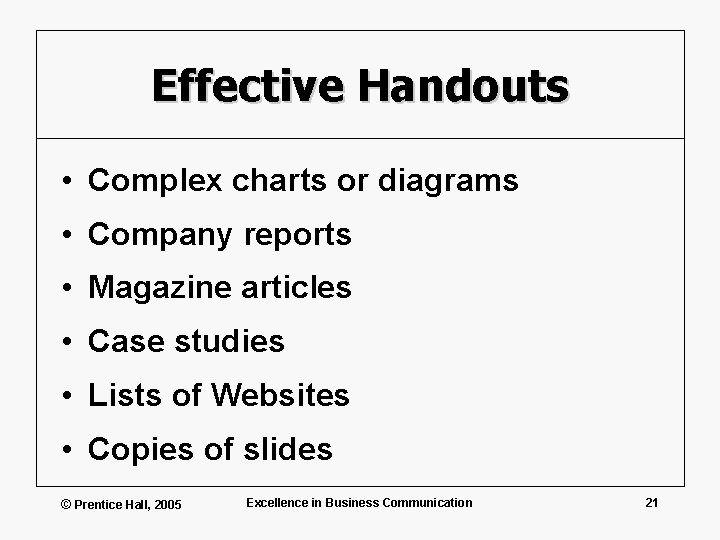 Effective Handouts

• Complex charts or diagrams
• Company reports
• Magazine articles
• Case studies
• Lists of Websites
• Copies of slides

© Prentice Hall, 2005 Excellence in Business Communication 21